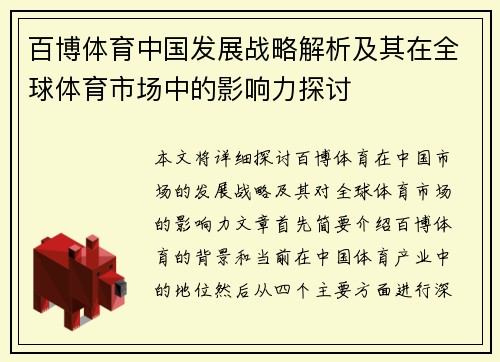 百博体育中国发展战略解析及其在全球体育市场中的影响力探讨

本文将详细探讨百博体育在中国市场的发展战略及其对全球体育市场的影响力文章首先简要介绍百博体育的背景和当前在中国体育产业中的地位然后从四个主要方面进行深